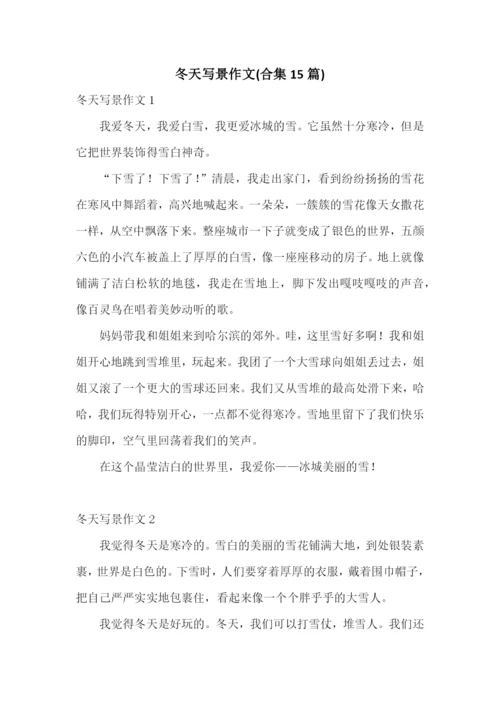 冬天写景作文(合集 15 篇)

冬天写景作文 1

我爱冬天，我爱白雪，我更爱冰城的雪。它虽然十分寒冷，但是它把世界装饰得雪白神奇。

“下雪了！下雪了！”清晨，我走出家门，看到纷纷扬扬的雪花在寒风中舞蹈着，高兴地喊起来。一朵朵，一簇簇的雪花像天女撒花一样，从空中飘落下来。整座城市一下子就变成了银色的世界，五颜六色的小汽车被盖上了厚厚的白雪，像一座座移动的房子。地上就像铺满了洁白松软的地毯，我走在雪地上，脚下发出嘎吱嘎吱的声音，像百灵鸟在唱着美妙动听的歌。

妈妈带我和姐姐来到哈尔滨的郊外。哇，这里雪好多啊！我和姐姐开心地跳到雪堆里，玩起来。我团了一个大雪球向姐姐丢过去，姐姐又滚了一个更大的雪球还回来。我们又从雪堆的最高处滑下来，哈哈，我们玩得特别开心，一点都不觉得寒冷。雪地里留下了我们快乐的脚印，空气里回荡着我们的笑声。

在这个晶莹洁白的世界里，我爱你——冰城美丽的雪！

冬天写景作文 2

我觉得冬天是寒冷的。雪白的美丽的雪花铺满大地，到处银装素裹，世界是白色的。下雪时，人们要穿着厚厚的衣服，戴着围巾帽子，把自己严严实实地包裹住，看起来像一个个胖乎乎的大雪人。

我觉得冬天是好玩的。冬天，我们可以打雪仗，堆雪人。我们还